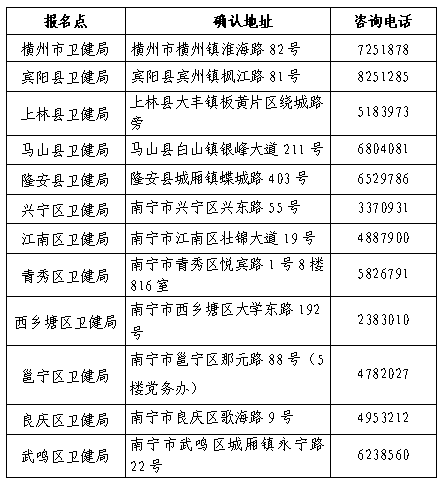 | 报名点 | 确认地址 | 咨询电话 |
|---|---|---|
| 横州市卫健局 | 横州市横州镇淮海路 82 号 | 7251878 |
| 宾阳县卫健局 | 宾阳县宾州镇枫江路 81 号 | 8251285 |
| 上林县卫健局 | 上林县大丰镇板黄片区绕城路旁 | 5183973 |
| 马山县卫健局 | 马山县白山镇银峰大道 211 号 | 6804081 |
| 隆安县卫健局 | 隆安县城厢镇蝶城路 403 号 | 6529786 |
| 兴宁区卫健局 | 南宁市兴宁区兴东路 55 号 | 3370931 |
| 江南区卫健局 | 南宁市江南区壮锦大道 19 号 | 4887900 |
| 青秀区卫健局 | 南宁市青秀区悦宾路 1 号 8 楼 816 室 | 5826791 |
| 西乡塘区卫健局 | 南宁市西乡塘区大学东路 192 号 | 2383010 |
| 邕宁区卫健局 | 南宁市邕宁区那元路 88 号（5 楼党务办） | 4782027 |
| 良庆区卫健局 | 南宁市良庆区歌海路 9 号 | 4953212 |
| 武鸣区卫健局 | 南宁市武鸣区城厢镇永宁路 22 号 | 6238560 |